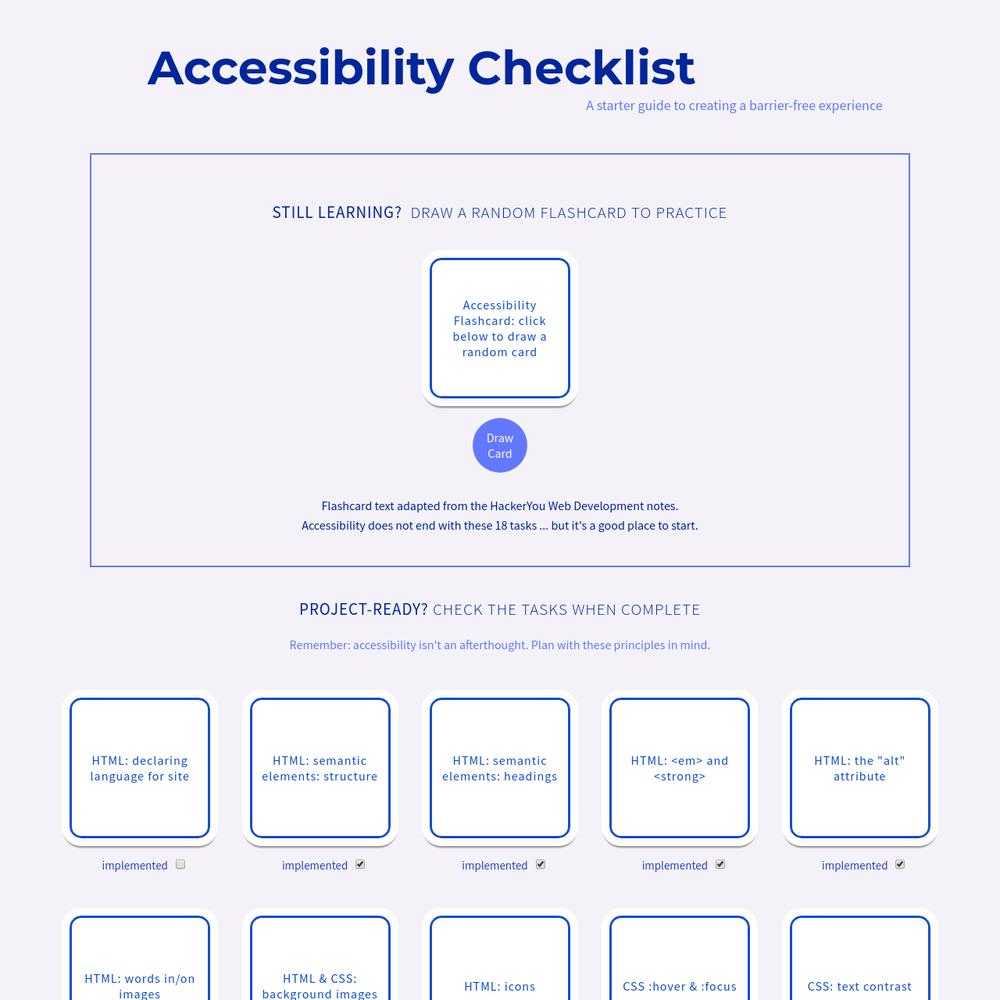 Accessibility Checklist

A starter guide to creating a barrier-free experience

STILL LEARNING? DRAW A RANDOM FLASHCARD TO PRACTICE

Accessibility Flashcard: click below to draw a random card

Draw Card

Flashcard text adapted from the HackerYou Web Development notes.
Accessibility does not end with these 18 tasks ... but it's a good place to start.

PROJECT-READY? CHECK THE TASKS WHEN COMPLETE

Remember: accessibility isn't an afterthought. Plan with these principles in mind.

HTML: declaring language for site

implemented

HTML: semantic elements: structure

implemented

HTML: semantic elements: headings

implemented

HTML: <em> and <strong>

implemented

HTML: the "alt" attribute

implemented

HTML: words in/on images

HTML & CSS: background images

HTML: icons

CSS :hover & :focus

CSS: text contrast